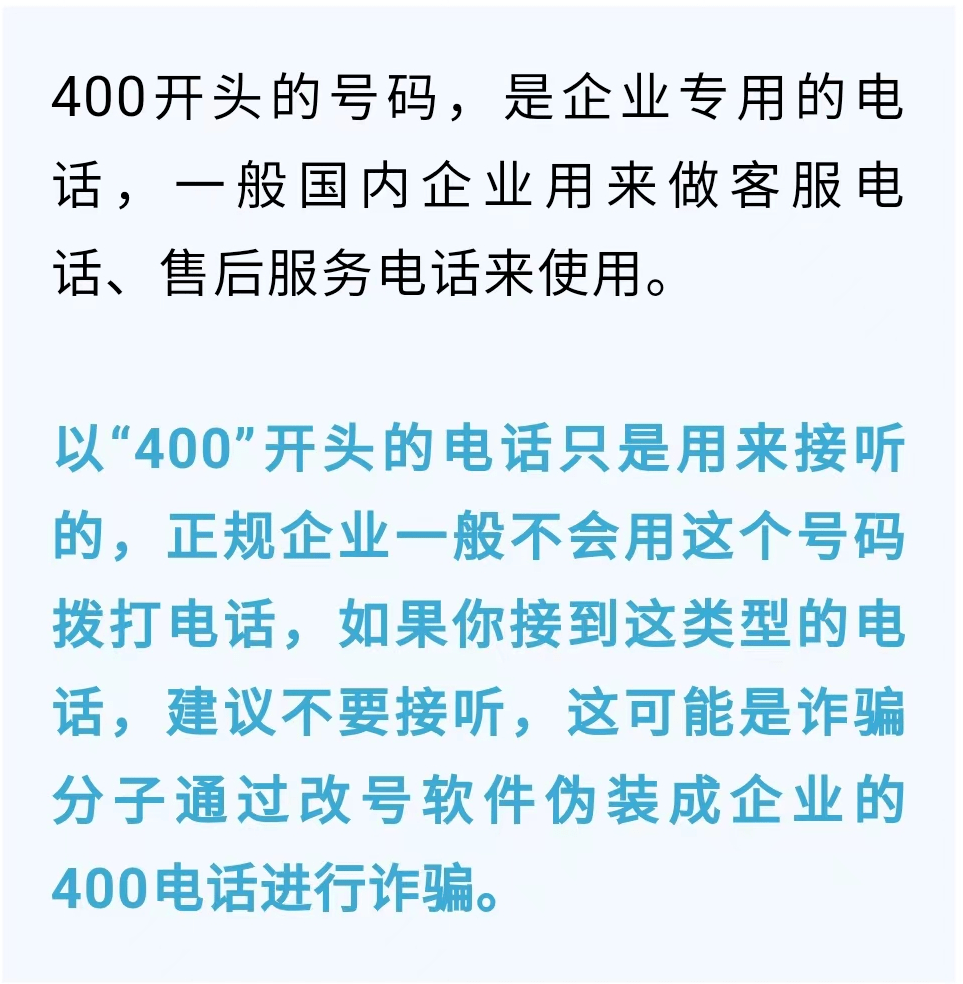 400开头的号码，是企业专用的电话，一般国内企业用来做客服电话、售后服务电话来使用。

以“400”开头的电话只是用来接听的，正规企业一般不会用这个号码拨打电话，如果你接到这类型的电话，建议不要接听，这可能是诈骗分子通过改号软件伪装成企业的400电话进行诈骗。